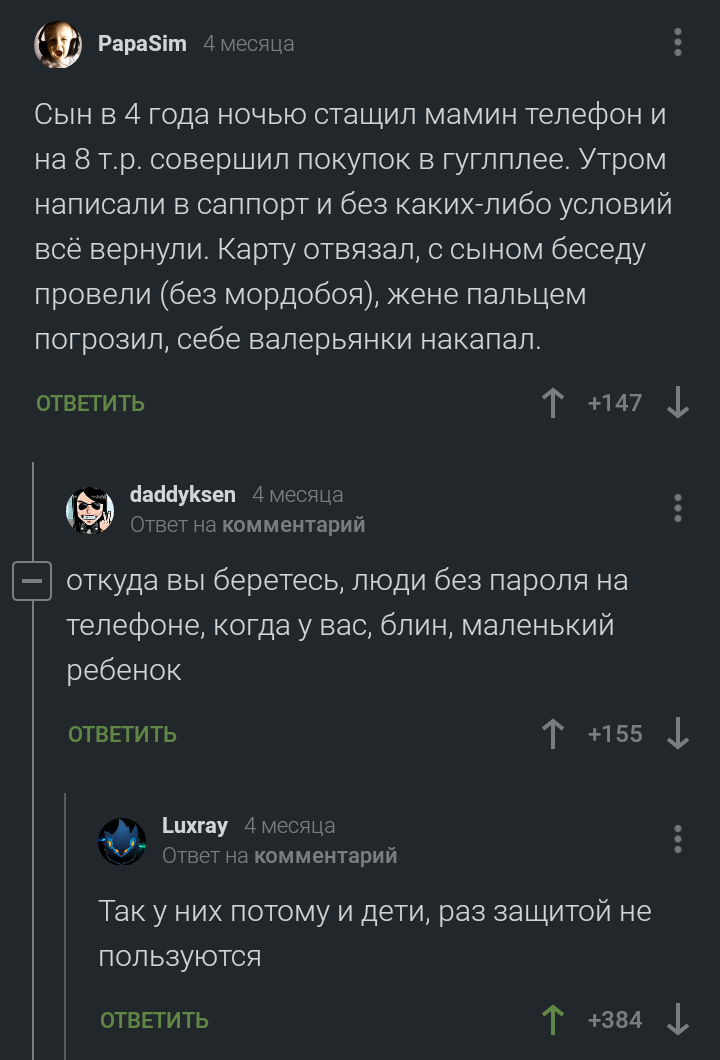 PapaSim 4 месяца

Сын в 4 года ночью стащил мамин телефон и на 8 т.р. совершил покупок в гуглплее. Утром написали в саппорт и без каких-либо условий всё вернули. Карту отвязал, с сыном беседу провели (без мордобоя), жене пальцем погрозил, себе валерьянки накапал.

ОТВЕТИТЬ +147

daddyksen 4 месяца
Ответ на комментарий

откуда вы беретесь, люди без пароля на телефоне, когда у вас, блин, маленький ребенок

ОТВЕТИТЬ +155

Luxray 4 месяца
Ответ на комментарий

Так у них потому и дети, раз защитой не пользуются

ОТВЕТИТЬ +384